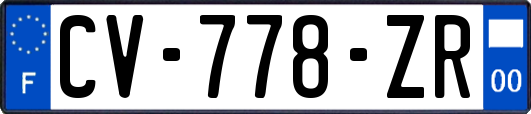 F
CV-778-ZR
00